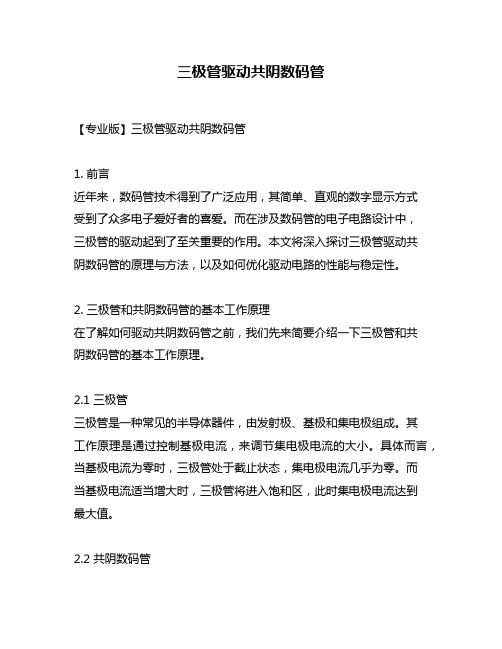 三极管驱动共阴数码管

【专业版】三极管驱动共阴数码管

1. 前言
近年来，数码管技术得到了广泛应用，其简单、直观的数字显示方式受到了众多电子爱好者的喜爱。而在涉及数码管的电子电路设计中，三极管的驱动起到了至关重要的作用。本文将深入探讨三极管驱动共阴数码管的原理与方法，以及如何优化驱动电路的性能与稳定性。

2. 三极管和共阴数码管的基本工作原理
在了解如何驱动共阴数码管之前，我们先来简要介绍一下三极管和共阴数码管的基本工作原理。

2.1 三极管
三极管是一种常见的半导体器件，由发射极、基极和集电极组成。其工作原理是通过控制基极电流，来调节集电极电流的大小。具体而言，当基极电流为零时，三极管处于截止状态，集电极电流几乎为零。而当基极电流适当增大时，三极管将进入饱和区，此时集电极电流达到最大值。

2.2 共阴数码管